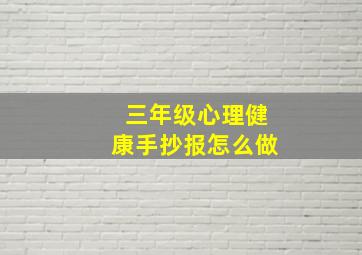 三年级心理健康手抄报怎么做